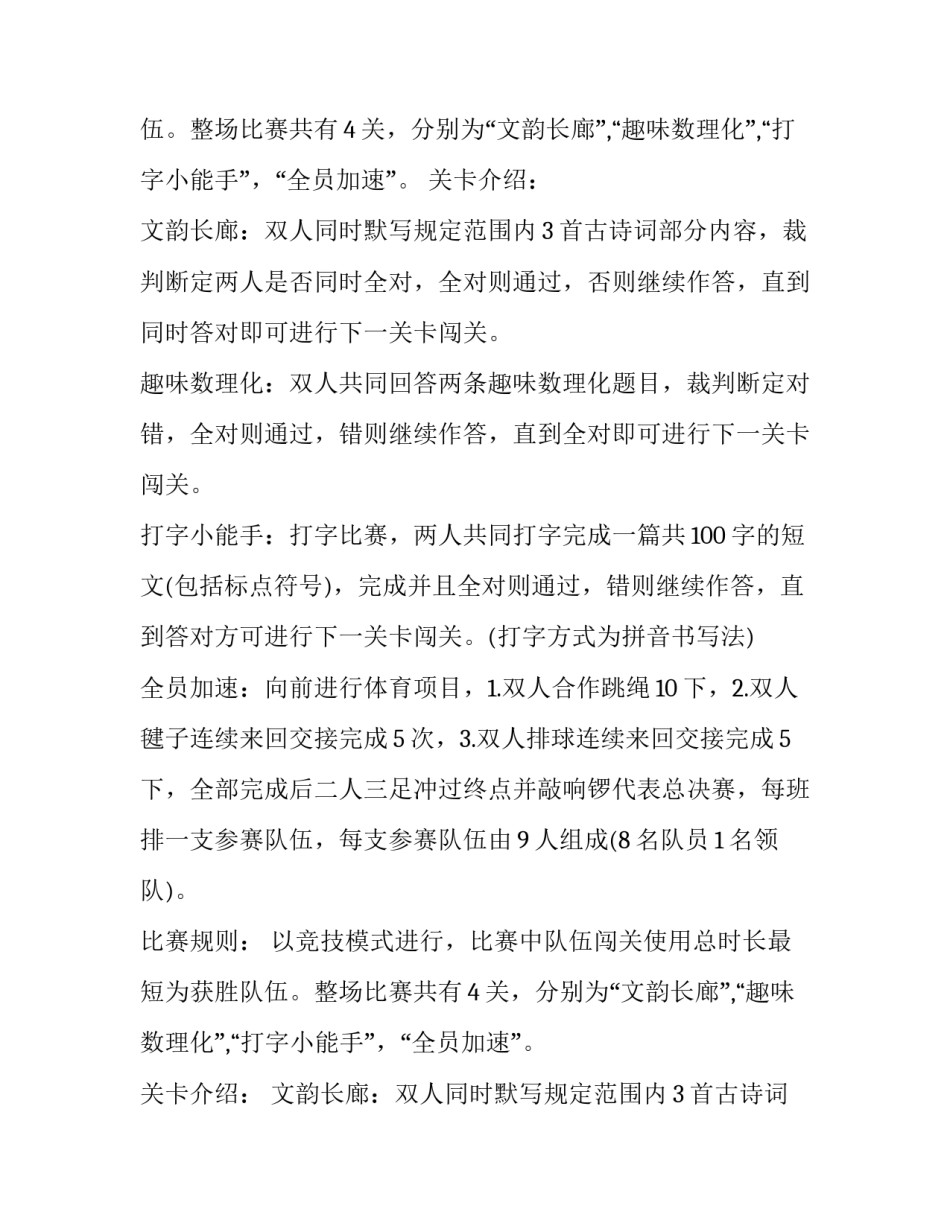 伍。整场比赛共有 4 关，分别为“文韵长廊”,“趣味数理化”,“打字小能手”，“全员加速”。 关卡介绍：

文韵长廊：双人同时默写规定范围内 3 首古诗词部分内容，裁判断定两人是否同时全对，全对则通过，否则继续作答，直到同时答对即可进行下一关卡闯关。

趣味数理化：双人共同回答两条趣味数理化题目，裁判断定对错，全对则通过，错则继续作答，直到全对即可进行下一关卡闯关。

打字小能手：打字比赛，两人共同打字完成一篇共 100 字的短文(包括标点符号)，完成并且全对则通过，错则继续作答，直到答对方可进行下一关卡闯关。(打字方式为拼音书写法)

全员加速：向前进行体育项目，1.双人合作跳绳 10 下，2.双人毽子连续来回交接完成 5 次，3.双人排球连续来回交接完成 5 下，全部完成后二人三足冲过终点并敲响锣代表总决赛，每班排一支参赛队伍，每支参赛队伍由 9 人组成(8 名队员 1 名领队)。

比赛规则： 以竞技模式进行，比赛中队伍闯关使用总时长最短为获胜队伍。整场比赛共有 4 关，分别为“文韵长廊”,“趣味数理化”,“打字小能手”，“全员加速”。

关卡介绍： 文韵长廊：双人同时默写规定范围内 3 首古诗词